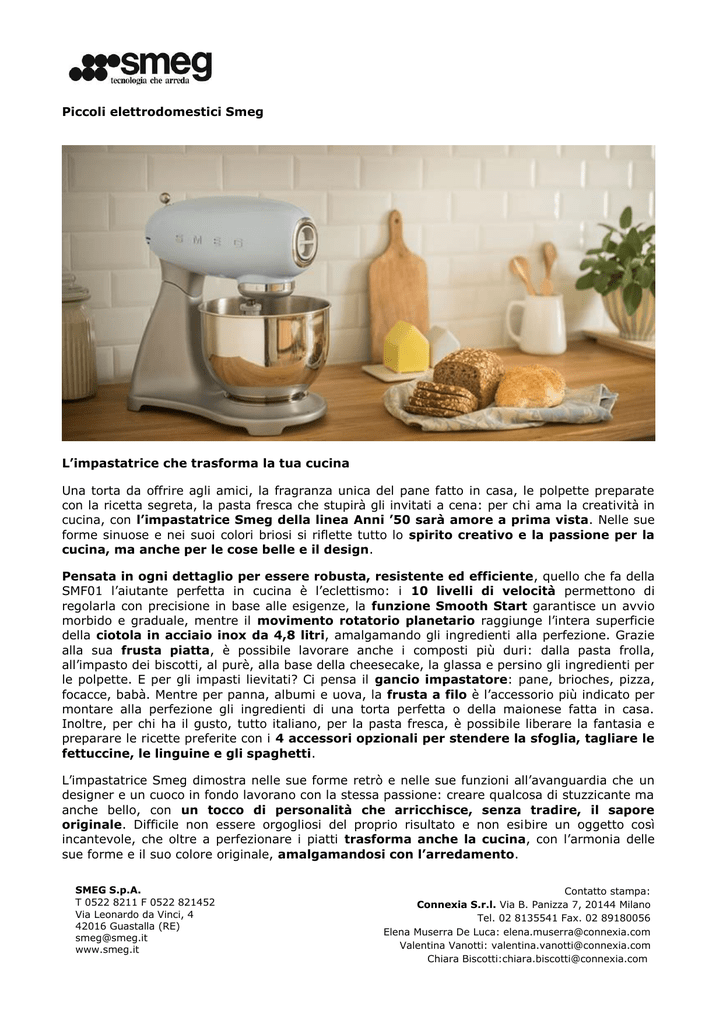 smeg
tecnologia che arreda

Piccoli elettrodomestici Smeg

SMEG

L'impastatrice che trasforma la tua cucina

Una torta da offrire agli amici, la fragranza unica del pane fatto in casa, le polpette preparate con la ricetta segreta, la pasta fresca che stupirà gli invitati a cena: per chi ama la creatività in cucina, con l'impastatrice Smeg della linea Anni '50 sarà amore a prima vista. Nelle sue forme sinuose e nei suoi colori briosi si riflette tutto lo spirito creativo e la passione per la cucina, ma anche per le cose belle e il design.

Pensata in ogni dettaglio per essere robusta, resistente ed efficiente, quello che fa della SMF01 l'aiutante perfetta in cucina è l'eclettismo: i 10 livelli di velocità permettono di regolarla con precisione in base alle esigenze, la funzione Smooth Start garantisce un avvio morbido e graduale, mentre il movimento rotatorio planetario raggiunge l'intera superficie della ciotola in acciaio inox da 4,8 litri, amalgamando gli ingredienti alla perfezione. Grazie alla sua frusta piatta, è possibile lavorare anche i composti più duri: dalla pasta frolla, all'impasto dei biscotti, al purè, alla base della cheesecake, la glassa e persino gli ingredienti per le polpette. E per gli impasti lievitati? Ci pensa il gancio impastatore: pane, brioches, pizza, focacce, babà. Mentre per panna, albumi e uova, la frusta a filo è l'accessorio più indicato per montare alla perfezione gli ingredienti di una torta perfetta o della maionese fatta in casa. Inoltre, per chi ha il gusto, tutto italiano, per la pasta fresca, è possibile liberare la fantasia e preparare le ricette preferite con i 4 accessori opzionali per stendere la sfoglia, tagliare le fettuccine, le linguine e gli spaghetti.

L'impastatrice Smeg dimostra nelle sue forme retrò e nelle sue funzioni all'avanguardia che un designer e un cuoco in fondo lavorano con la stessa passione: creare qualcosa di stuzzicante ma anche bello, con un tocco di personalità che arricchisce, senza tradire, il sapore originale. Difficile non essere orgogliosi del proprio risultato e non esibire un oggetto così incantevole, che oltre a perfezionare i piatti trasforma anche la cucina, con l'armonia delle sue forme e il suo colore originale, amalgamandosi con l'arredamento.

SMEG S.p.A.
T 0522 8211 F 0522 821452
Via Leonardo da Vinci, 4
42016 Guastalla (RE)
smeg@smeg.it
www.smeg.it

Contatto stampa:
Connexia S.r.l. Via B. Panizza 7, 20144 Milano
Tel. 02 8135541 Fax. 02 89180056
Elena Muserra De Luca: elena.muserra@connexia.com
Valentina Vanotti: valentina.vanotti@connexia.com
Chiara Biscotti:chiara.biscotti@connexia.com